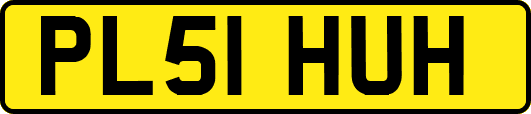 PL51 HUH